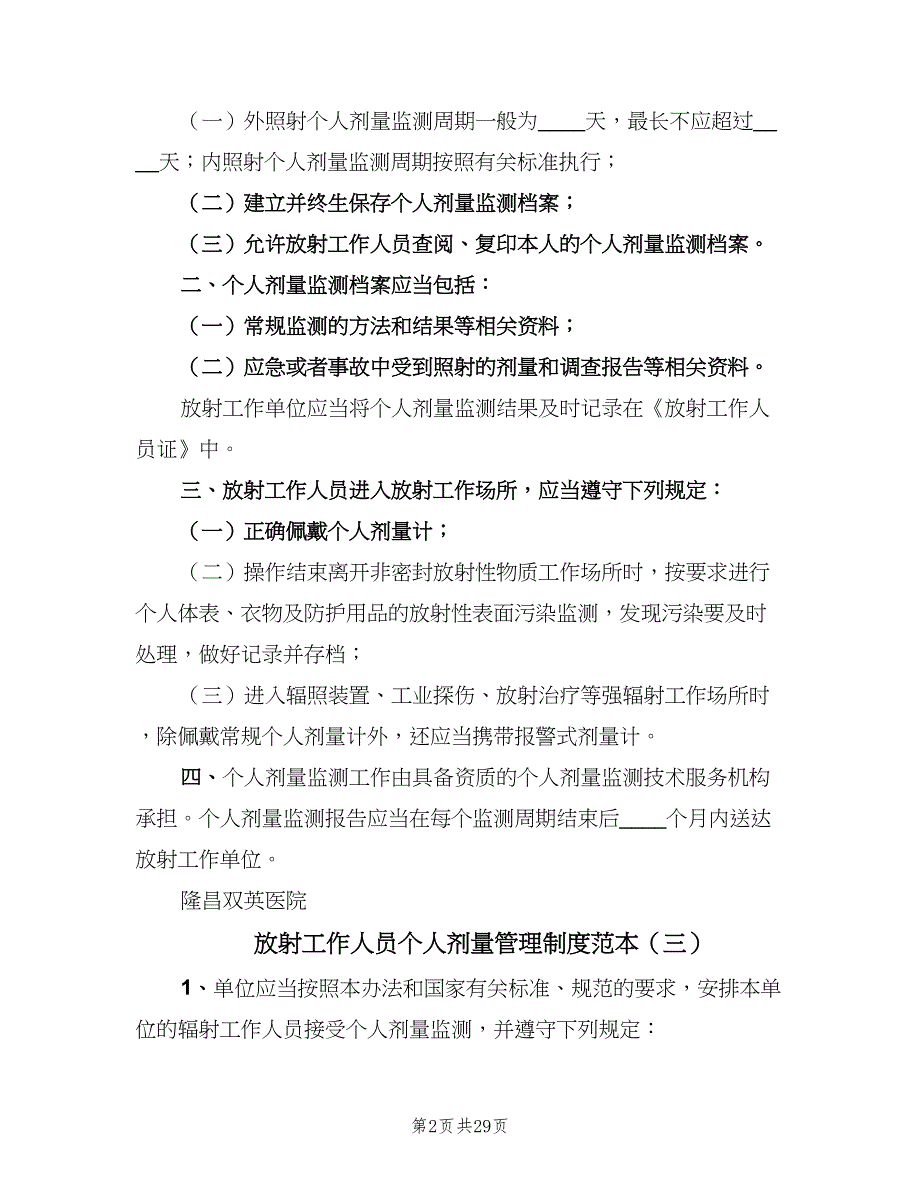 （一）外照射个人剂量监测周期一般为____天，最长不应超过____天；内照射个人剂量监测周期按照有关标准执行；

（二）建立并终生保存个人剂量监测档案；

（三）允许放射工作人员查阅、复印本人的个人剂量监测档案。

二、个人剂量监测档案应当包括：

（一）常规监测的方法和结果等相关资料；

（二）应急或者事故中受到照射的剂量和调查报告等相关资料。

放射工作单位应当将个人剂量监测结果及时记录在《放射工作人员证》中。

三、放射工作人员进入放射工作场所，应当遵守下列规定：

（一）正确佩戴个人剂量计；

（二）操作结束离开非密封放射性物质工作场所时，按要求进行个人体表、衣物及防护用品的放射性表面污染监测，发现污染要及时处理，做好记录并存档；

（三）进入辐照装置、工业探伤、放射治疗等强辐射工作场所时，除佩戴常规个人剂量计外，还应当携带报警式剂量计。

四、个人剂量监测工作由具备资质的个人剂量监测技术服务机构承担。个人剂量监测报告应当在每个监测周期结束后____个月内送达放射工作单位。

隆昌双英医院

放射工作人员个人剂量管理制度范本（三）

1、单位应当按照本办法和国家有关标准、规范的要求，安排本单位的辐射工作人员接受个人剂量监测，并遵守下列规定：

第2页 共29页